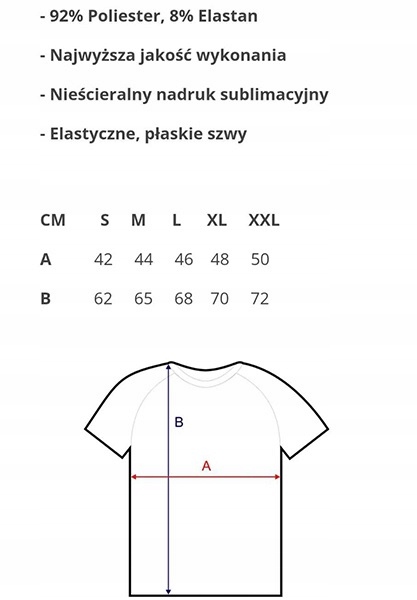 - 92% Poliester, 8% Elastan

- Najwyższa jakość wykonania

- Nieścieralny nadruk sublimacyjny

- Elastyczne, płaskie szwy

| CM | S | M | L | XL | XXL |
|---|---|---|---|---|---|
| A | 42 | 44 | 46 | 48 | 50 |
| B | 62 | 65 | 68 | 70 | 72 |

B

A